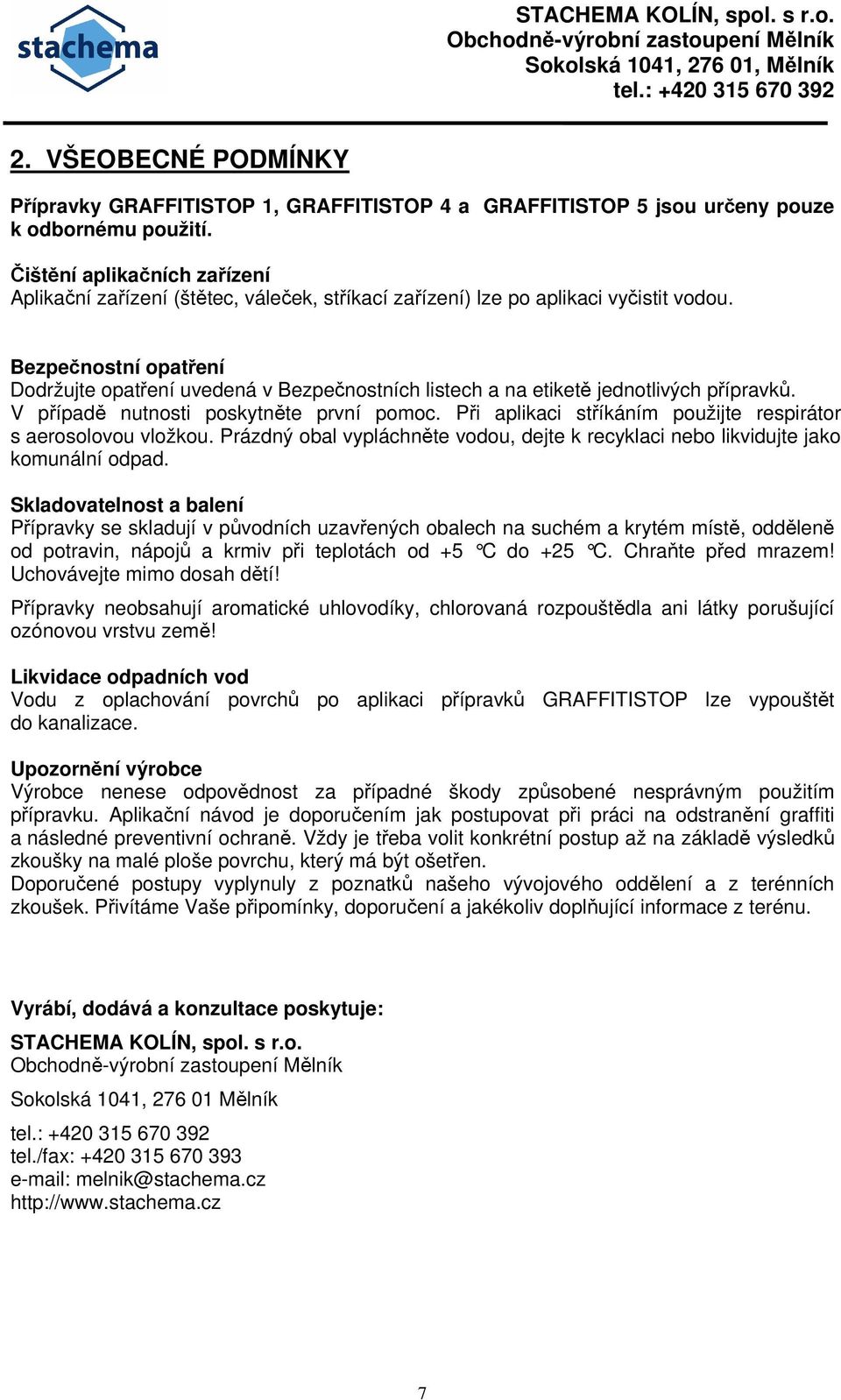 stachema

STACHEMA KOLÍN, spol. s r.o.
Obchodně-výrobní zastoupení Mělník
Sokolská 1041, 276 01, Mělník
tel.: +420 315 670 392

2. VŠEOBECNÉ PODMÍNKY

Přípravky GRAFFITISTOP 1, GRAFFITISTOP 4 a GRAFFITISTOP 5 jsou určeny pouze k odbornému použití.

Čištění aplikačních zařízení
Aplikační zařízení (štětec, váleček, stříkací zařízení) lze po aplikaci vyčistit vodou.

Bezpečnostní opatření
Dodržujte opatření uvedená v Bezpečnostních listech a na etiketě jednotlivých přípravků. V případě nutnosti poskytněte první pomoc. Při aplikaci stříkáním použijte respirátor s aerosolovou vložkou. Prázdný obal vypláchněte vodou, dejte k recyklaci nebo likvidujte jako komunální odpad.

Skladovatelnost a balení
Přípravky se skladují v původních uzavřených obalech na suchém a krytém místě, odděleně od potravin, nápojů a krmiv při teplotách od +5 °C do +25 °C. Chraňte před mrazem! Uchovávejte mimo dosah dětí!

Přípravky neobsahují aromatické uhlovodíky, chlorovaná rozpouštědla ani látky porušující ozónovou vrstvu země!

Likvidace odpadních vod
Vodu z oplachování povrchů po aplikaci přípravků GRAFFITISTOP lze vypouštět do kanalizace.

Upozornění výrobce
Výrobce nenese odpovědnost za případné škody způsobené nesprávným použitím přípravku. Aplikační návod je doporučením jak postupovat při práci na odstranění graffiti a následné preventivní ochraně. Vždy je třeba volit konkrétní postup až na základě výsledků zkoušky na malé ploše povrchu, který má být ošetřen.
Doporučené postupy vyplynuly z poznatků našeho vývojového oddělení a z terénních zkoušek. Přivítáme Vaše připomínky, doporučení a jakékoliv doplňující informace z terénu.

Vyrábí, dodává a konzultace poskytuje:

STACHEMA KOLÍN, spol. s r.o.
Obchodně-výrobní zastoupení Mělník

Sokolská 1041, 276 01 Mělník

tel.: +420 315 670 392
tel./fax: +420 315 670 393
e-mail: melnik@stachema.cz
http://www.stachema.cz

7